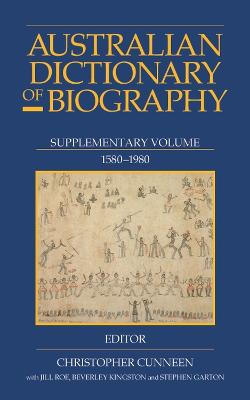 AUSTRALIAN DICTIONARY OF BIOGRAPHY

SUPPLEMENTARY VOLUME

1580–1980

EDITOR

CHRISTOPHER CUNNEEN

with JILL ROE, BEVERLEY KINGSTON and STEPHEN GARTON